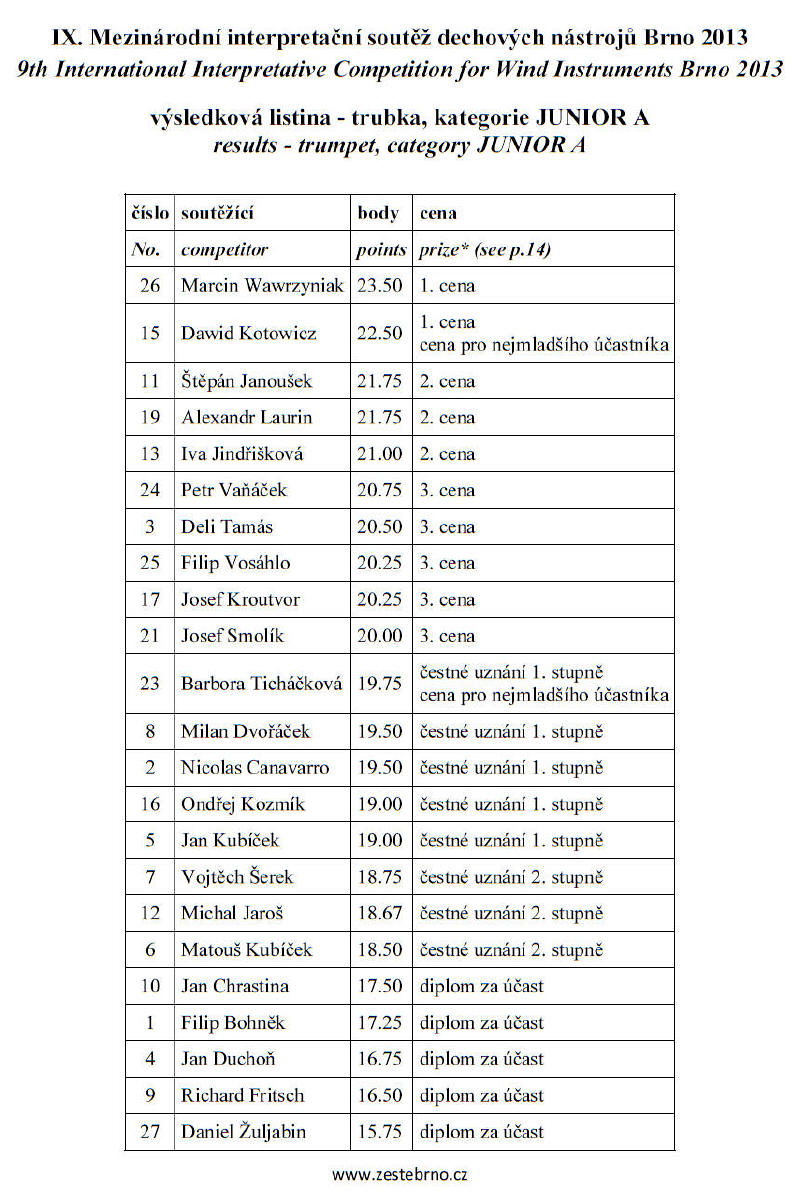 IX. Mezinárodní interpretační soutěž dechových nástrojů Brno 2013
9th International Interpretative Competition for Wind Instruments Brno 2013

výsledková listina - trubka, kategorie JUNIOR A
results - trumpet, category JUNIOR A

| číslo | soutěžící | body | cena |
|---|---|---|---|
| No. | competitor | points | prize* (see p.14) |
| 26 | Marcin Wawrzyniak | 23.50 | 1. cena |
| 15 | Dawid Kotowicz | 22.50 | 1. cena cena pro nejmladšího účastníka |
| 11 | Štěpán Janoušek | 21.75 | 2. cena |
| 19 | Alexandr Laurin | 21.75 | 2. cena |
| 13 | Iva Jindřišková | 21.00 | 2. cena |
| 24 | Petr Vaňáček | 20.75 | 3. cena |
| 3 | Deli Tamás | 20.50 | 3. cena |
| 25 | Filip Vosáhlo | 20.25 | 3. cena |
| 17 | Josef Kroutvor | 20.25 | 3. cena |
| 21 | Josef Smolík | 20.00 | 3. cena |
| 23 | Barbora Ticháčková | 19.75 | čestné uznání 1. stupně cena pro nejmladšího účastníka |
| 8 | Milan Dvořáček | 19.50 | čestné uznání 1. stupně |
| 2 | Nicolas Canavarro | 19.50 | čestné uznání 1. stupně |
| 16 | Ondřej Kozmík | 19.00 | čestné uznání 1. stupně |
| 5 | Jan Kubíček | 19.00 | čestné uznání 1. stupně |
| 7 | Vojtěch Šerek | 18.75 | čestné uznání 2. stupně |
| 12 | Michal Jaroš | 18.67 | čestné uznání 2. stupně |
| 6 | Matouš Kubíček | 18.50 | čestné uznání 2. stupně |
| 10 | Jan Chrastina | 17.50 | diplom za účast |
| 1 | Filip Bohněk | 17.25 | diplom za účast |
| 4 | Jan Duchoň | 16.75 | diplom za účast |
| 9 | Richard Fritsch | 16.50 | diplom za účast |
| 27 | Daniel Žuljabin | 15.75 | diplom za účast |

www.zestebrno.cz